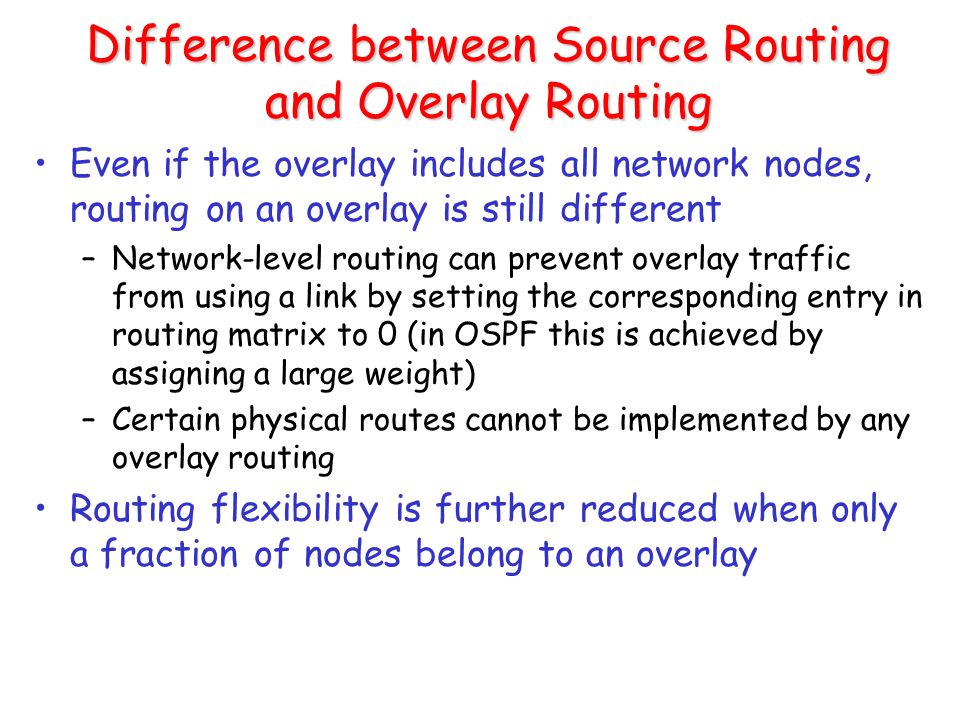 Difference between Source Routing and Overlay Routing

• Even if the overlay includes all network nodes, routing on an overlay is still different

– Network-level routing can prevent overlay traffic from using a link by setting the corresponding entry in routing matrix to 0 (in OSPF this is achieved by assigning a large weight)

– Certain physical routes cannot be implemented by any overlay routing

• Routing flexibility is further reduced when only a fraction of nodes belong to an overlay